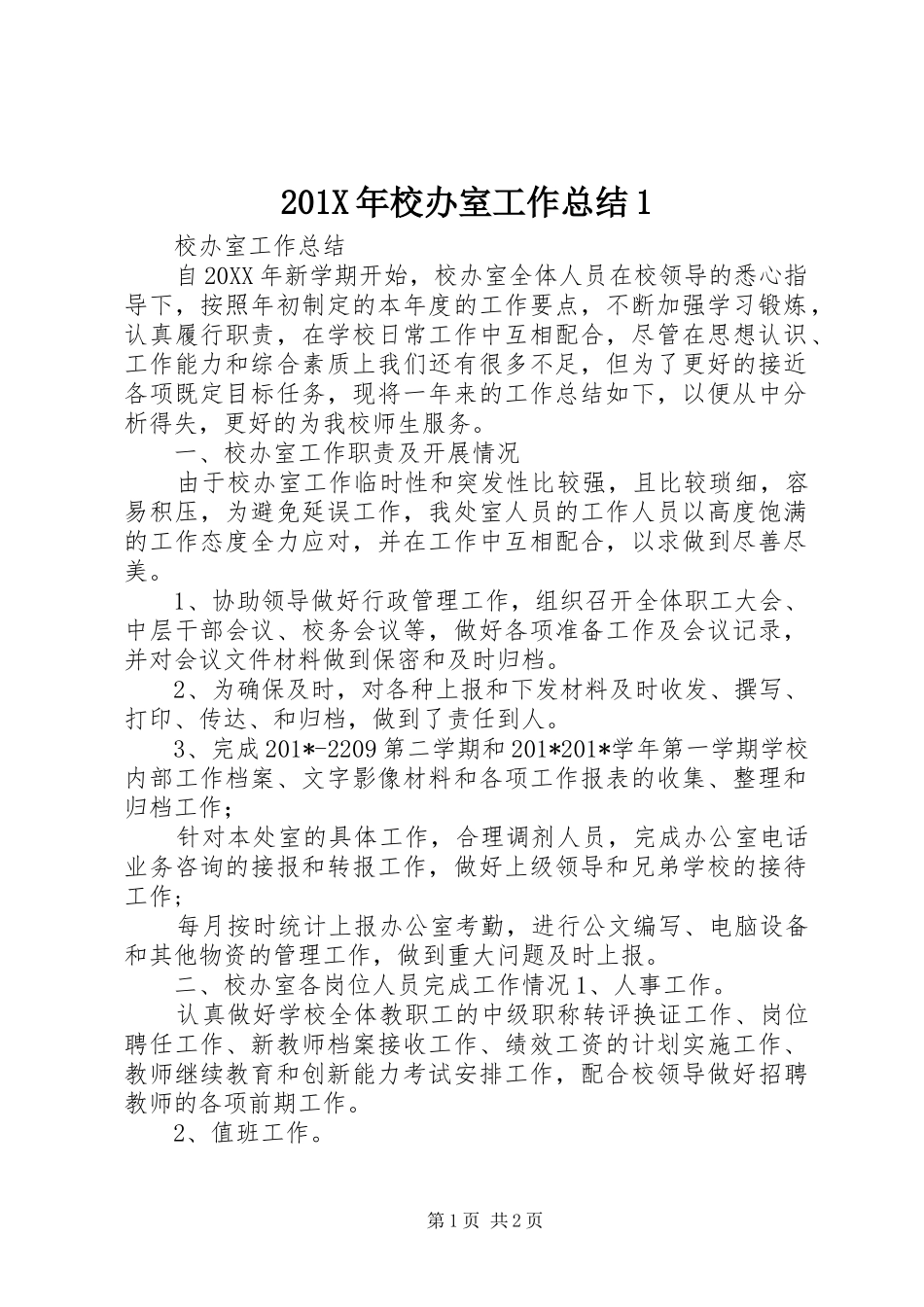 201X年校办室工作总结1

校办室工作总结

自20XX年新学期开始，校办室全体人员在校领导的悉心指导下，按照年初制定的本年度的工作要点，不断加强学习锻炼，认真履行职责，在学校日常工作中互相配合，尽管在思想认识、工作能力和综合素质上我们还有很多不足，但为了更好的接近各项既定目标任务，现将一年来的工作总结如下，以便从中分析得失，更好的为我校师生服务。

一、校办室工作职责及开展情况

由于校办室工作临时性和突发性比较强，且比较琐细，容易积压，为避免延误工作，我处室人员的工作人员以高度饱满的工作态度全力应对，并在工作中互相配合，以求做到尽善尽美。

1、协助领导做好行政管理工作，组织召开全体职工大会、中层干部会议、校务会议等，做好各项准备工作及会议记录，并对会议文件材料做到保密和及时归档。

2、为确保及时，对各种上报和下发材料及时收发、撰写、打印、传达、和归档，做到了责任到人。

3、完成201*-2209第二学期和201*201*学年第一学期学校内部工作档案、文字影像材料和各项工作报表的收集、整理和归档工作；

针对本处室的具体工作，合理调剂人员，完成办公室电话业务咨询的接报和转报工作，做好上级领导和兄弟学校的接待工作；

每月按时统计上报办公室考勤，进行公文编写、电脑设备和其他物资的管理工作，做到重大问题及时上报。

二、校办室各岗位人员完成工作情况1、人事工作。

认真做好学校全体教职工的中级职称转评换证工作、岗位聘任工作、新教师档案接收工作、绩效工资的计划实施工作、教师继续教育和创新能力考试安排工作，配合校领导做好招聘教师的各项前期工作。

2、值班工作。

第1页 共2页